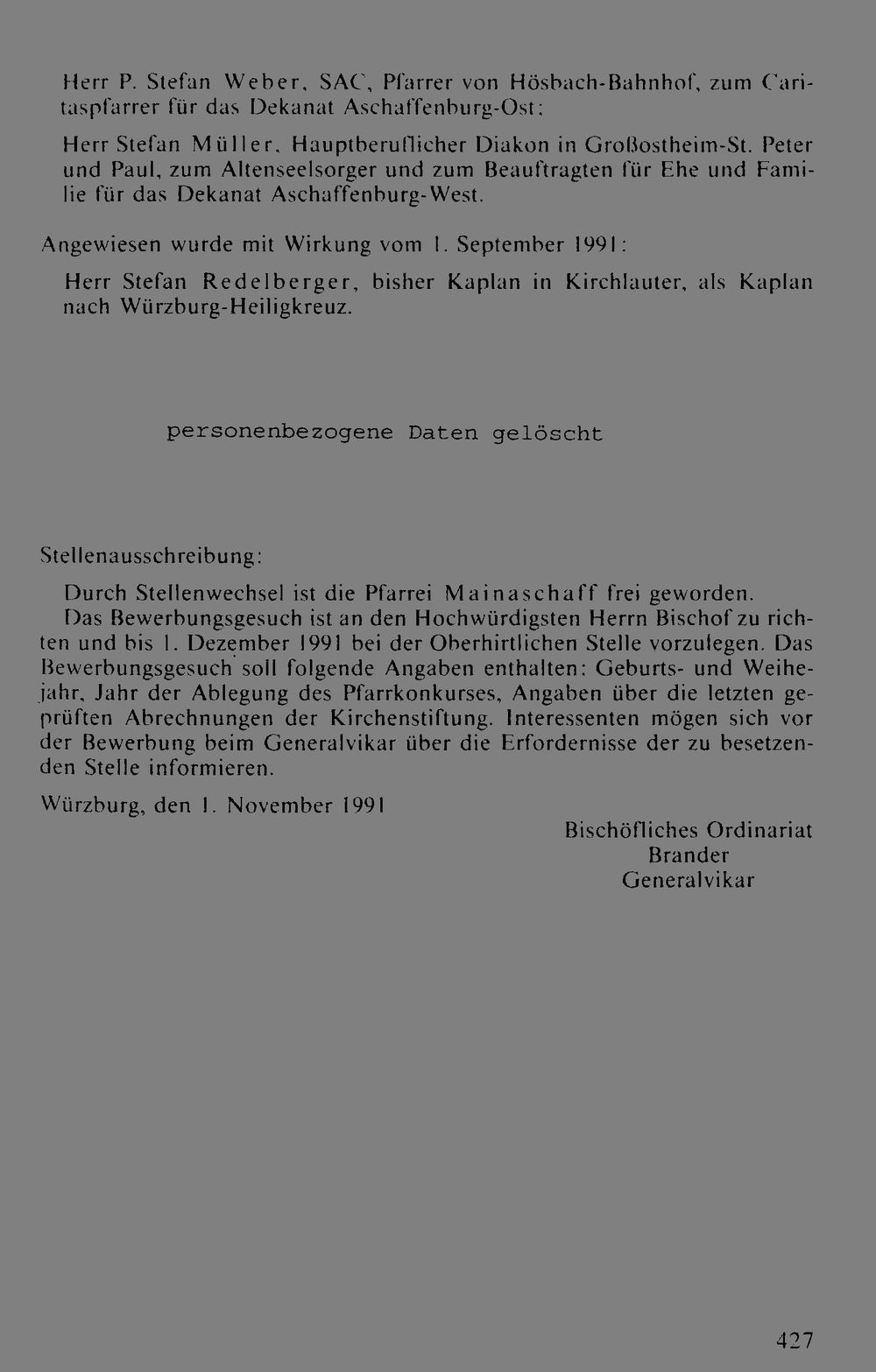 Herr P. Stefan Weber, SAC, Pfarrer von Hösbach-Bahnhof, zum Caritaspfarrer für das Dekanat Aschaffenburg-Ost;

Herr Stefan Müller, Hauptberuflicher Diakon in Großostheim-St. Peter und Paul, zum Altenseelsorger und zum Beauftragten für Ehe und Familie für das Dekanat Aschaffenburg-West.

Angewiesen wurde mit Wirkung vom 1. September 1991:

Herr Stefan Redelberger, bisher Kaplan in Kirchlauter, als Kaplan nach Würzburg-Heiligkreuz.

personenbezogene Daten gelöscht

Stellenausschreibung:

Durch Stellenwechsel ist die Pfarrei Mainaschaff frei geworden. Das Bewerbungsgesuch ist an den Hochwürdigsten Herrn Bischof zu richten und bis 1. Dezember 1991 bei der Oberhirtlichen Stelle vorzulegen. Das Bewerbungsgesuch soll folgende Angaben enthalten: Geburts- und Weihejahr, Jahr der Ablegung des Pfarrkonkurses, Angaben über die letzten geprüften Abrechnungen der Kirchenstiftung. Interessenten mögen sich vor der Bewerbung beim Generalvikar über die Erfordernisse der zu besetzenden Stelle informieren.

Würzburg, den 1. November 1991

Bischöfliches Ordinariat
Brander
Generalvikar

427